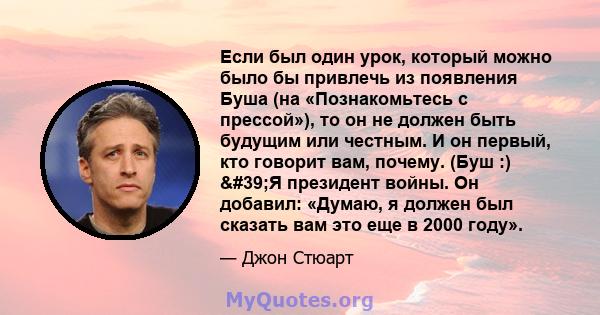 Если был один урок, который можно было бы привлечь из появления Буша (на «Познакомьтесь с прессой»), то он не должен быть будущим или честным. И он первый, кто говорит вам, почему. (Буш :) &#39;Я президент войны. Он добавил: «Думаю, я должен был сказать вам это еще в 2000 году».

— Джон Стюарт

MyQuotes.org